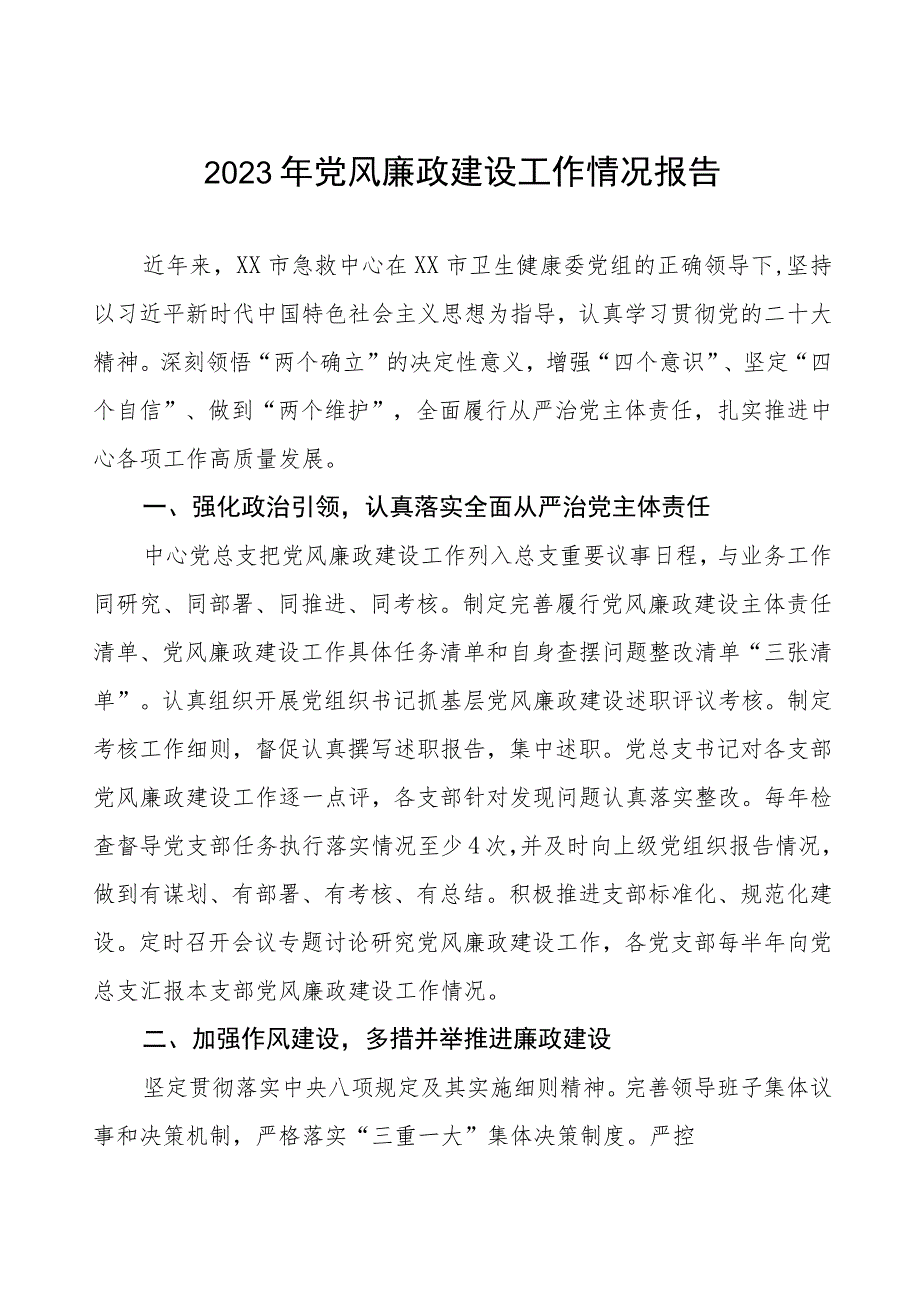 2023年党风廉政建设工作情况报告

近年来，XX市急救中心在XX市卫生健康委党组的正确领导下，坚持以习近平新时代中国特色社会主义思想为指导，认真学习贯彻党的二十大精神。深刻领悟“两个确立”的决定性意义，增强“四个意识”、坚定“四个自信”、做到“两个维护”，全面履行从严治党主体责任，扎实推进中心各项工作高质量发展。

一、强化政治引领，认真落实全面从严治党主体责任

中心党总支把党风廉政建设工作列入总支重要议事日程，与业务工作同研究、同部署、同推进、同考核。制定完善履行党风廉政建设主体责任清单、党风廉政建设工作具体任务清单和自身查摆问题整改清单“三张清单”。认真组织开展党组织书记抓基层党风廉政建设述职评议考核。制定考核工作细则，督促认真撰写述职报告，集中述职。党总支书记对各支部党风廉政建设工作逐一点评，各支部针对发现问题认真落实整改。每年检查督导党支部任务执行落实情况至少4次，并及时向上级党组织报告情况，做到有谋划、有部署、有考核、有总结。积极推进支部标准化、规范化建设。定时召开会议专题讨论研究党风廉政建设工作，各党支部每半年向党总支汇报本支部党风廉政建设工作情况。

二、加强作风建设，多措并举推进廉政建设

坚定贯彻落实中央八项规定及其实施细则精神。完善领导班子集体议事和决策机制，严格落实“三重一大”集体决策制度。严控